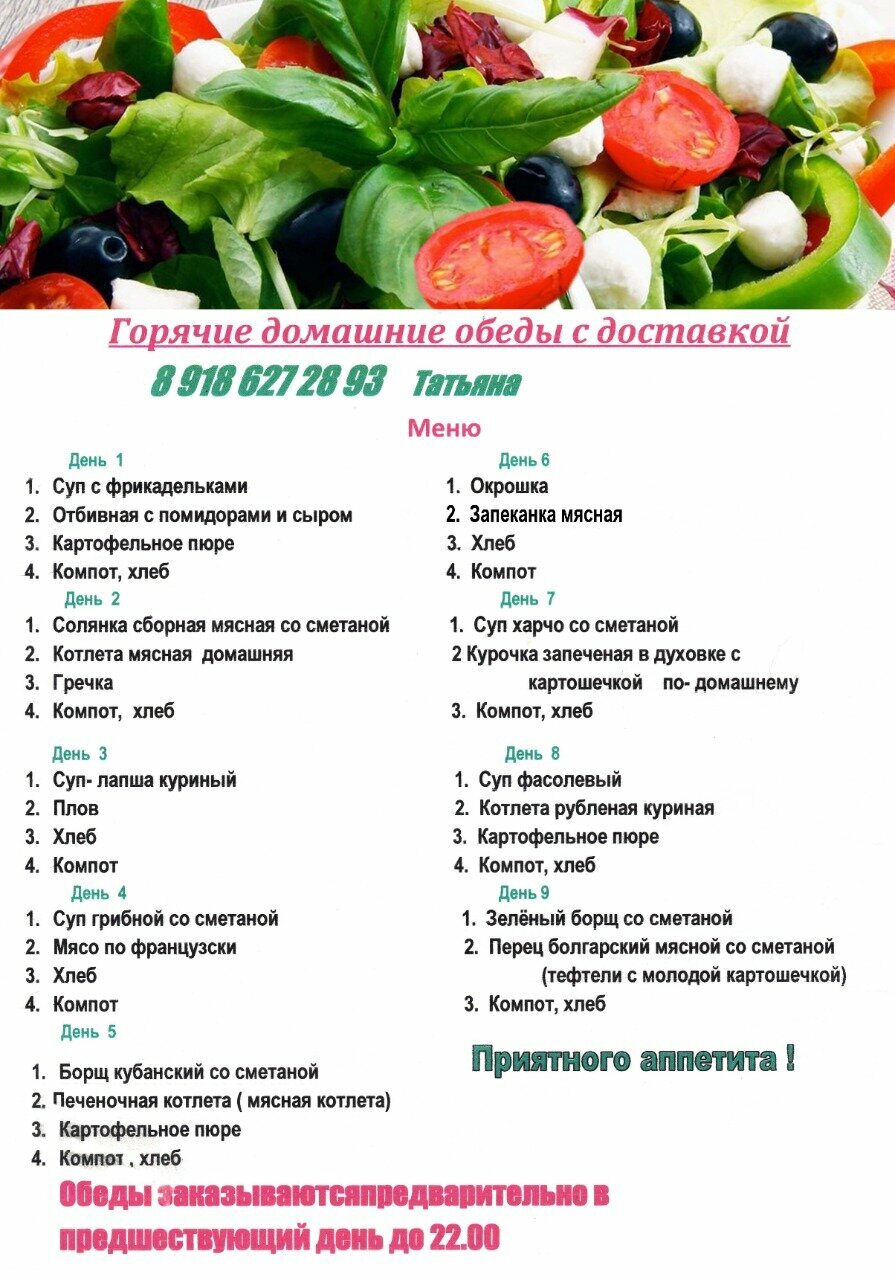 Горячие домашние обеды с доставкой

8 918 627 28 93 Татьяна

Меню

День 1
1. Суп с фрикадельками
2. Отбивная с помидорами и сыром
3. Картофельное пюре
4. Компот, хлеб

День 2
1. Солянка сборная мясная со сметаной
2. Котлета мясная домашняя
3. Гречка
4. Компот, хлеб

День 3
1. Суп- лапша куриный
2. Плов
3. Хлеб
4. Компот

День 4
1. Суп грибной со сметаной
2. Мясо по французски
3. Хлеб
4. Компот

День 5
1. Борщ кубанский со сметаной
2. Печеночная котлета ( мясная котлета)
3. Картофельное пюре
4. Компот , хлеб

День 6
1. Окрошка
2. Запеканка мясная
3. Хлеб
4. Компот

День 7
1. Суп харчо со сметаной
2 Курочка запеченая в духовке с картошечкой по- домашнему
3. Компот, хлеб

День 8
1. Суп фасолевый
2. Котлета рубленая куриная
3. Картофельное пюре
4. Компот, хлеб

День 9
1. Зелёный борщ со сметаной
2. Перец болгарский мясной со сметаной (тефтели с молодой картошечкой)
3. Компот, хлеб

Приятного аппетита !

Обеды заказываютсяпредварительно в предшествующий день до 22.00